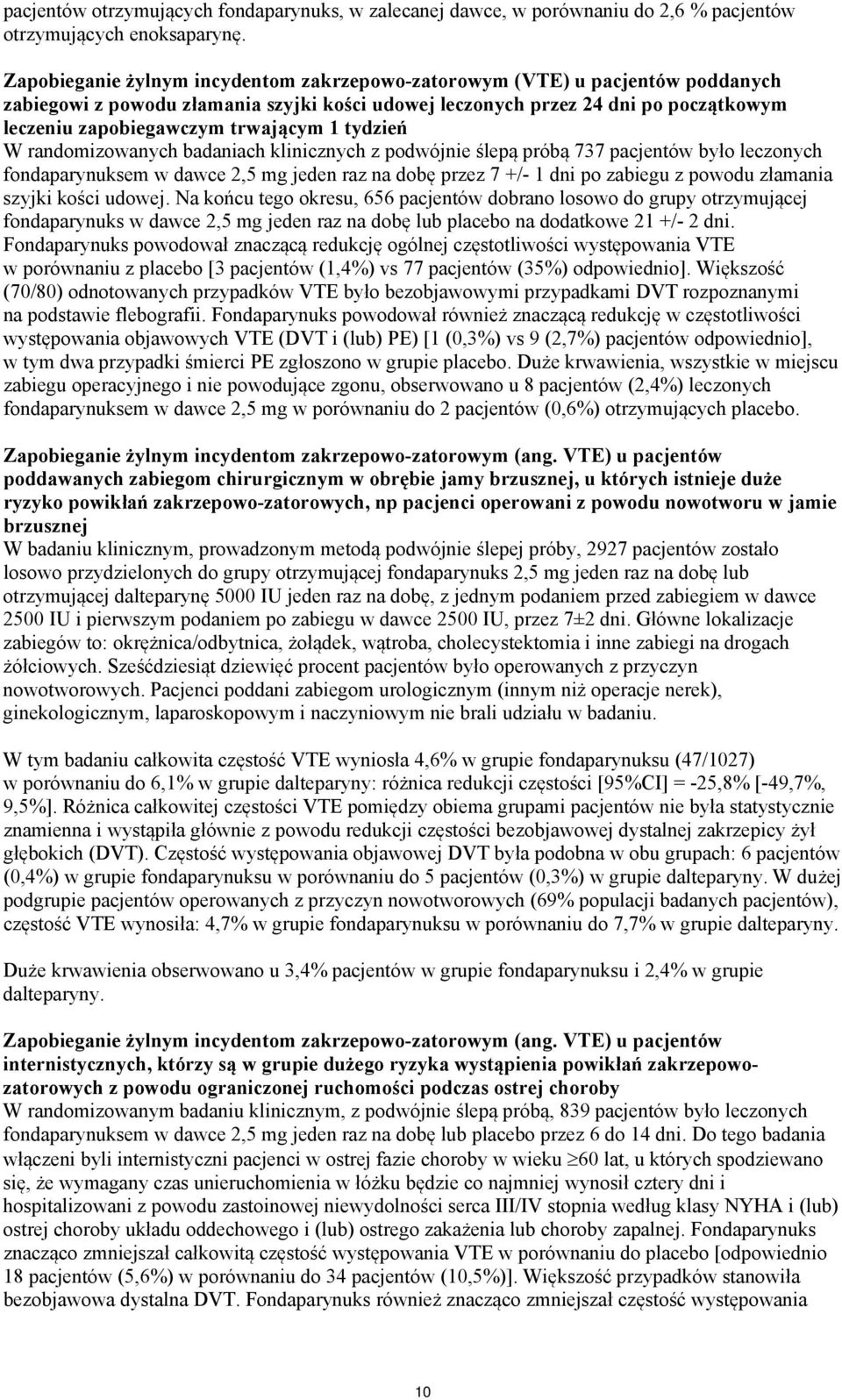 pacjentów otrzymujących fondaparynuks, w zalecanej dawce, w porównaniu do 2,6 % pacjentów otrzymujących enoksaparynę.

Zapobieganie żylnym incydentom zakrzepowo-zatorowym (VTE) u pacjentów poddanych zabiegowi z powodu złamania szyjki kości udowej leczonych przez 24 dni po początkowym leczeniu zapobiegawczym trwającym 1 tydzień
W randomizowanych badaniach klinicznych z podwójnie ślepą próbą 737 pacjentów było leczonych fondaparynuksem w dawce 2,5 mg jeden raz na dobę przez 7 +/- 1 dni po zabiegu z powodu złamania szyjki kości udowej. Na końcu tego okresu, 656 pacjentów dobrano losowo do grupy otrzymującej fondaparynuks w dawce 2,5 mg jeden raz na dobę lub placebo na dodatkowe 21 +/- 2 dni. Fondaparynuks powodował znaczącą redukcję ogólnej częstotliwości występowania VTE w porównaniu z placebo [3 pacjentów (1,4%) vs 77 pacjentów (35%) odpowiednio]. Większość (70/80) odnotowanych przypadków VTE było bezobjawowymi przypadkami DVT rozpoznanymi na podstawie flebografii. Fondaparynuks powodował również znaczącą redukcję w częstotliwości występowania objawowych VTE (DVT i (lub) PE) [1 (0,3%) vs 9 (2,7%) pacjentów odpowiednio], w tym dwa przypadki śmierci PE zgłoszono w grupie placebo. Duże krwawienia, wszystkie w miejscu zabiegu operacyjnego i nie powodujące zgonu, obserwowano u 8 pacjentów (2,4%) leczonych fondaparynuksem w dawce 2,5 mg w porównaniu do 2 pacjentów (0,6%) otrzymujących placebo.

Zapobieganie żylnym incydentom zakrzepowo-zatorowym (ang. VTE) u pacjentów poddawanych zabiegom chirurgicznym w obrębie jamy brzusznej, u których istnieje duże ryzyko powikłań zakrzepowo-zatorowych, np pacjenci operowani z powodu nowotworu w jamie brzusznej
W badaniu klinicznym, prowadzonym metodą podwójnie ślepej próby, 2927 pacjentów zostało losowo przydzielonych do grupy otrzymującej fondaparynuks 2,5 mg jeden raz na dobę lub otrzymującej dalteparynę 5000 IU jeden raz na dobę, z jednym podaniem przed zabiegiem w dawce 2500 IU i pierwszym podaniem po zabiegu w dawce 2500 IU, przez 7±2 dni. Główne lokalizacje zabiegów to: okrężnica/odbytnica, żołądek, wątroba, cholecystektomia i inne zabiegi na drogach żółciowych. Sześćdziesiąt dziewięć procent pacjentów było operowanych z przyczyn nowotworowych. Pacjenci poddani zabiegom urologicznym (innym niż operacje nerek), ginekologicznym, laparoskopowym i naczyniowym nie brali udziału w badaniu.

W tym badaniu całkowita częstość VTE wyniosła 4,6% w grupie fondaparynuksu (47/1027) w porównaniu do 6,1% w grupie dalteparyny: różnica redukcji częstości [95%CI] = -25,8% [-49,7%, 9,5%]. Różnica całkowitej częstości VTE pomiędzy obiema grupami pacjentów nie była statystycznie znamienna i wystąpiła głównie z powodu redukcji częstości bezobjawowej dystalnej zakrzepicy żył głębokich (DVT). Częstość występowania objawowej DVT była podobna w obu grupach: 6 pacjentów (0,4%) w grupie fondaparynuksu w porównaniu do 5 pacjentów (0,3%) w grupie dalteparyny. W dużej podgrupie pacjentów operowanych z przyczyn nowotworowych (69% populacji badanych pacjentów), częstość VTE wynosiła: 4,7% w grupie fondaparynuksu w porównaniu do 7,7% w grupie dalteparyny.

Duże krwawienia obserwowano u 3,4% pacjentów w grupie fondaparynuksu i 2,4% w grupie dalteparyny.

Zapobieganie żylnym incydentom zakrzepowo-zatorowym (ang. VTE) u pacjentów internistycznych, którzy są w grupie dużego ryzyka wystąpienia powikłań zakrzepowo-zatorowych z powodu ograniczonej ruchomości podczas ostrej choroby
W randomizowanym badaniu klinicznym, z podwójnie ślepą próbą, 839 pacjentów było leczonych fondaparynuksem w dawce 2,5 mg jeden raz na dobę lub placebo przez 6 do 14 dni. Do tego badania włączeni byli internistyczni pacjenci w ostrej fazie choroby w wieku $\geq$60 lat, u których spodziewano się, że wymagany czas unieruchomienia w łóżku będzie co najmniej wynosił cztery dni i hospitalizowani z powodu zastoinowej niewydolności serca III/IV stopnia według klasy NYHA i (lub) ostrej choroby układu oddechowego i (lub) ostrego zakażenia lub choroby zapalnej. Fondaparynuks znacząco zmniejszał całkowitą częstość występowania VTE w porównaniu do placebo [odpowiednio 18 pacjentów (5,6%) w porównaniu do 34 pacjentów (10,5%)]. Większość przypadków stanowiła bezobjawowa dystalna DVT. Fondaparynuks również znacząco zmniejszał częstość występowania

10